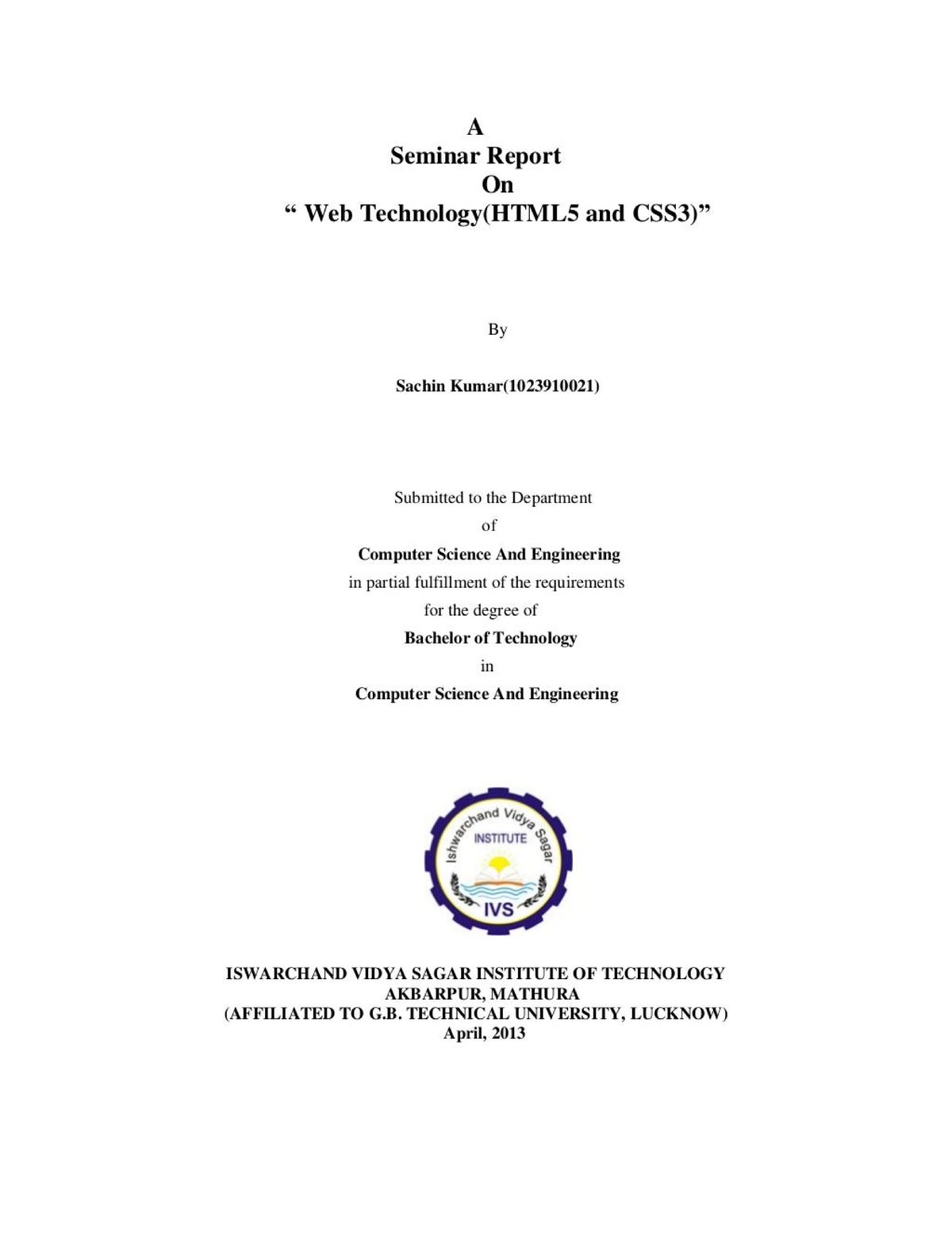 A
Seminar Report
On
“ Web Technology(HTML5 and CSS3)”

By

Sachin Kumar(1023910021)

Submitted to the Department
of
Computer Science And Engineering
in partial fulfillment of the requirements
for the degree of
Bachelor of Technology
in
Computer Science And Engineering

Ishwarchand Vidya Sagar
INSTITUTE
IVS

ISWARCHAND VIDYA SAGAR INSTITUTE OF TECHNOLOGY
AKBARPUR, MATHURA
(AFFILIATED TO G.B. TECHNICAL UNIVERSITY, LUCKNOW)
April, 2013